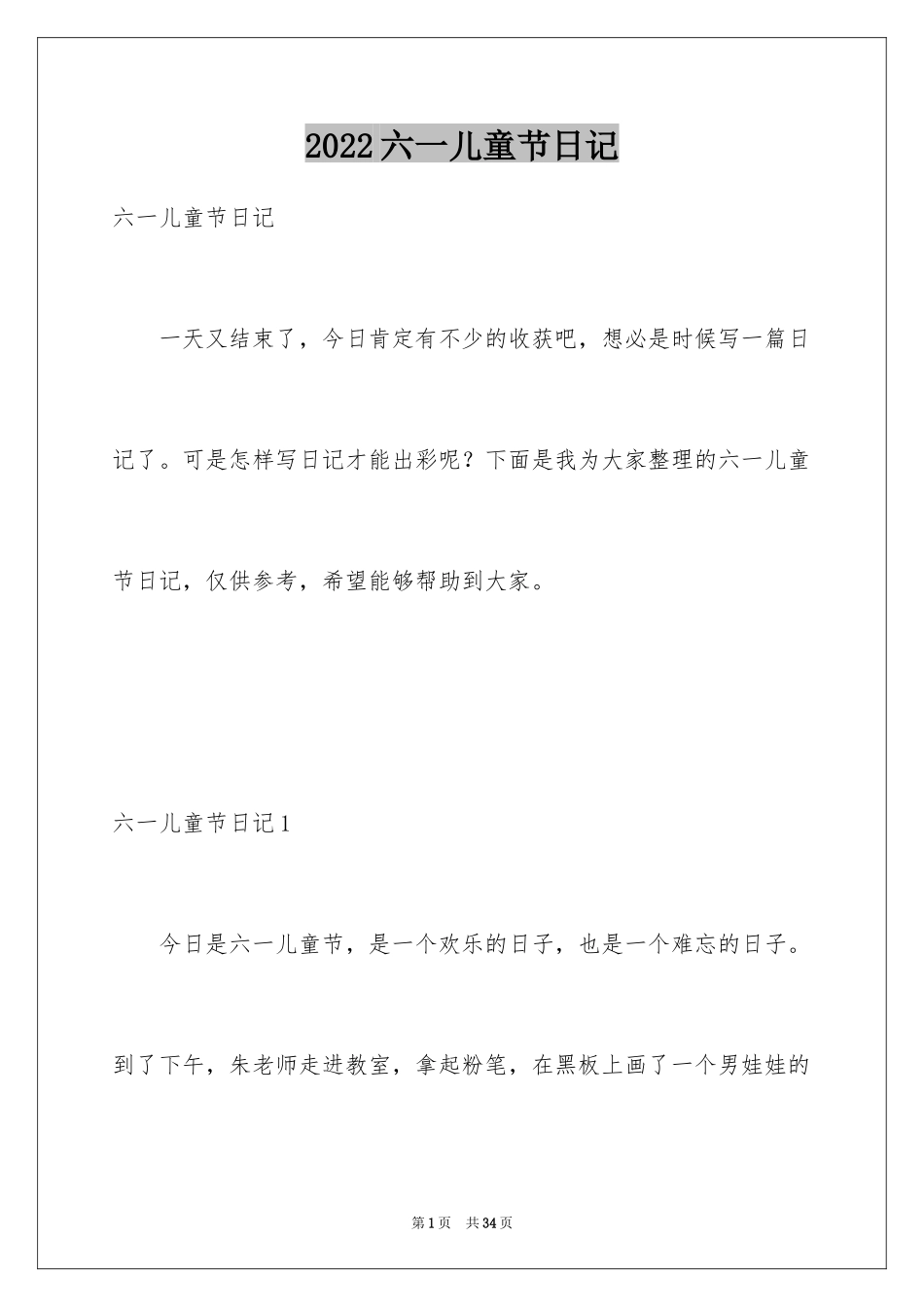 2022六一儿童节日记

六一儿童节日记

一天又结束了，今日肯定有不少的收获吧，想必是时候写一篇日记了。可是怎样写日记才能出彩呢？下面是我为大家整理的六一儿童节日记，仅供参考，希望能够帮助到大家。

六一儿童节日记1

今日是六一儿童节，是一个欢乐的日子，也是一个难忘的日子。到了下午，朱老师走进教室，拿起粉笔，在黑板上画了一个男娃娃的

第1页 共34页